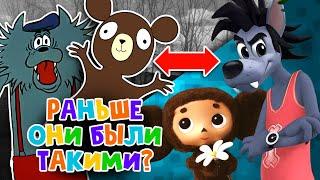 РАНЬШЕ
ОНИ БЫЛИ
ТАКИМИ?